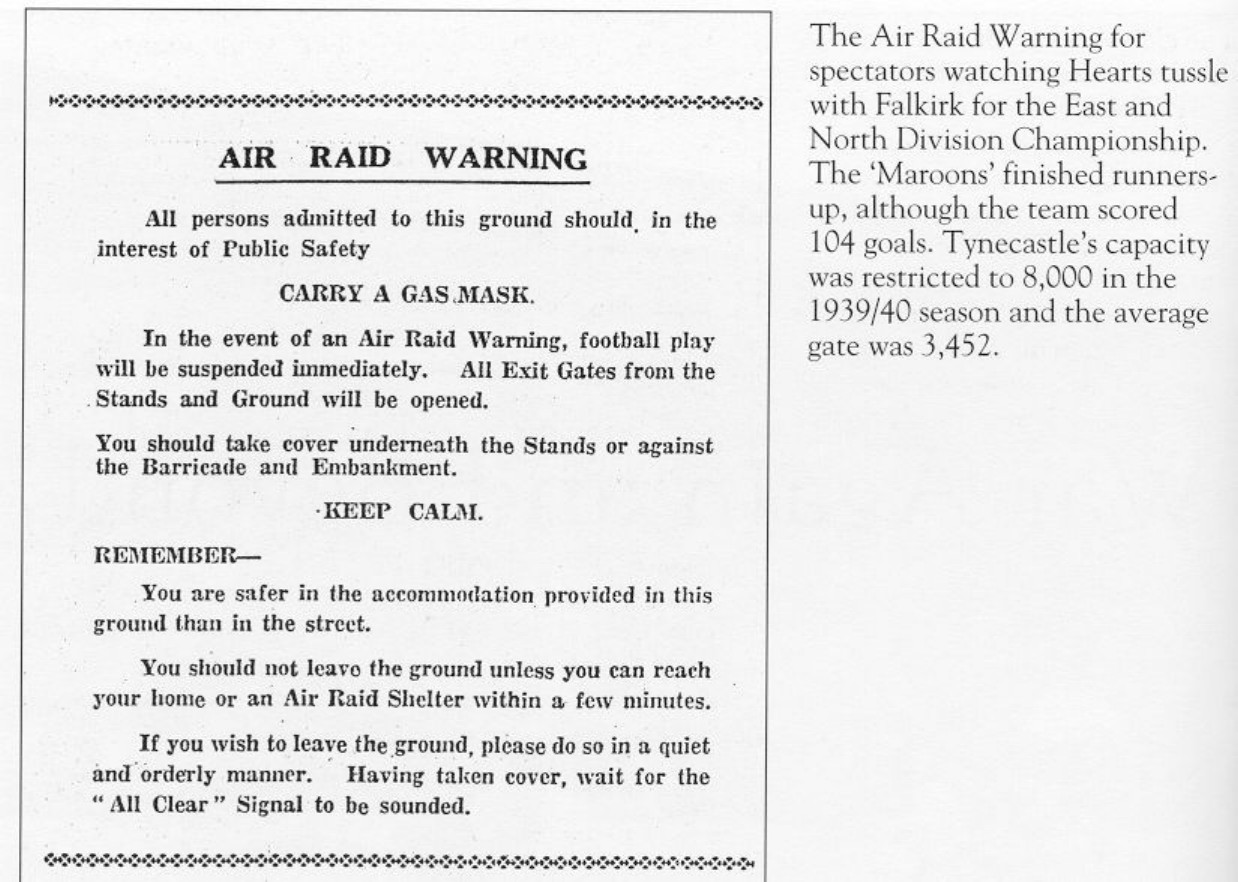 AIR RAID WARNING

All persons admitted to this ground should in the interest of Public Safety

CARRY A GAS MASK.

In the event of an Air Raid Warning, football play will be suspended immediately. All Exit Gates from the Stands and Ground will be opened.

You should take cover underneath the Stands or against the Barricade and Embankment.

KEEP CALM.

REMEMBER—

You are safer in the accommodation provided in this ground than in the street.

You should not leave the ground unless you can reach your home or an Air Raid Shelter within a few minutes.

If you wish to leave the ground, please do so in a quiet and orderly manner. Having taken cover, wait for the "All Clear" Signal to be sounded.

The Air Raid Warning for spectators watching Hearts tussle with Falkirk for the East and North Division Championship. The 'Maroons' finished runners-up, although the team scored 104 goals. Tynecastle's capacity was restricted to 8,000 in the 1939/40 season and the average gate was 3,452.